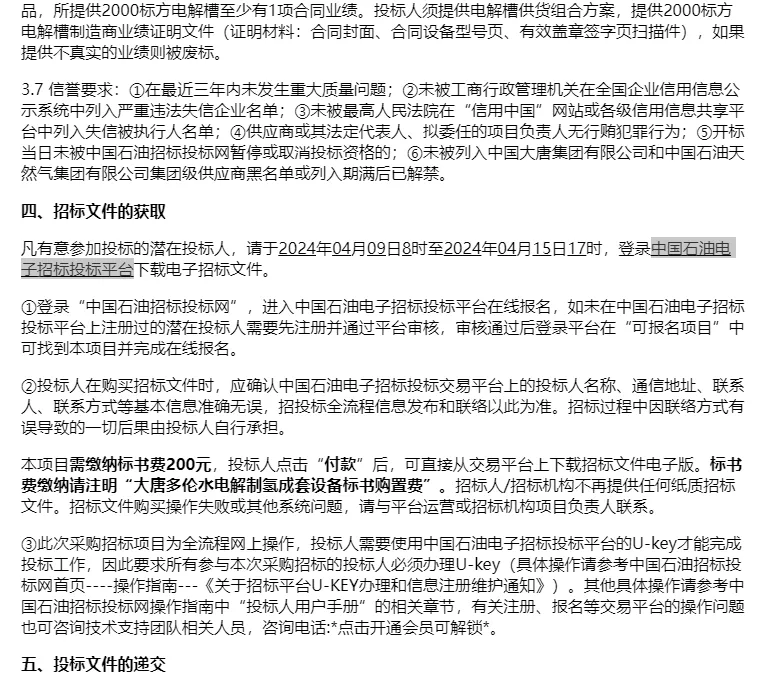 品，所提供2000标方电解槽至少有1项合同业绩。投标人须提供电解槽供货组合方案，提供2000标方电解槽制造商业绩证明文件（证明材料：合同封面、合同设备型号页、有效盖章签字页扫描件），如果提供不真实的业绩则被废标。

3.7 信誉要求：①在最近三年内未发生重大质量问题；②未被工商行政管理机关在全国企业信用信息公示系统中列入严重违法失信企业名单；③未被最高人民法院在“信用中国”网站或各级信用信息共享平台中列入失信被执行人名单；④供应商或其法定代表人、拟委任的项目负责人无行贿犯罪行为；⑤开标当日未被中国石油招标投标网暂停或取消投标资格的；⑥未被列入中国大唐集团有限公司和中国石油天然气集团有限公司集团级供应商黑名单或列入期满后已解禁。

四、招标文件的获取

凡有意参加投标的潜在投标人，请于2024年04月09日8时至2024年04月15日17时，登录中国石油电子招标投标平台下载电子招标文件。

①登录“中国石油招标投标网”，进入中国石油电子招标投标平台在线报名，如未在中国石油电子招标投标平台上注册过的潜在投标人需要先注册并通过平台审核，审核通过后登录平台在“可报名项目”中可找到本项目并完成在线报名。

②投标人在购买招标文件时，应确认中国石油电子招标投标交易平台上的投标人名称、通信地址、联系人、联系方式等基本信息准确无误，招投标全流程信息发布和联络以此为准。招标过程中因联络方式有误导致的一切后果由投标人自行承担。

本项目需缴纳标书费200元，投标人点击“付款”后，可直接从交易平台上下载招标文件电子版。标书费缴纳请注明“大唐多伦水电解制氢成套设备标书购置费”。招标人/招标机构不再提供任何纸质招标文件。招标文件购买操作失败或其他系统问题，请与平台运营或招标机构项目负责人联系。

③此次采购招标项目为全流程网上操作，投标人需要使用中国石油电子招标投标平台的U-key才能完成投标工作，因此要求所有参与本次采购招标的投标人必须办理U-key（具体操作请参考中国石油招标投标网首页----操作指南---《关于招标平台U-KEY办理和信息注册维护通知》）。其他具体操作请参考中国石油招标投标网操作指南中“投标人用户手册”的相关章节，有关注册、报名等交易平台的操作问题也可咨询技术支持团队相关人员，咨询电话:*点击开通会员可解锁*。

五、投标文件的递交